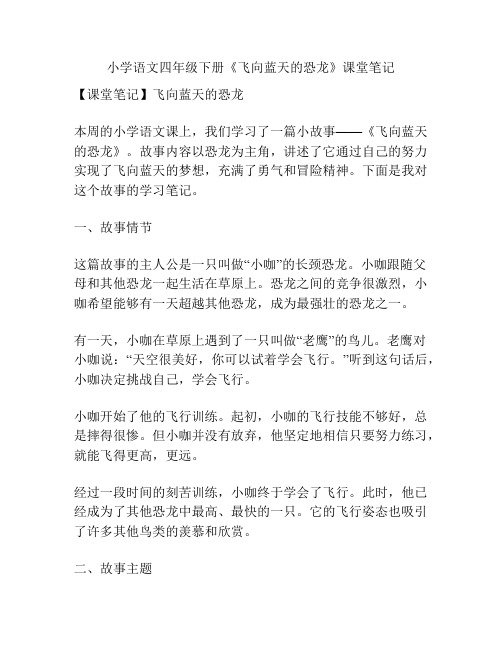 小学语文四年级下册《飞向蓝天的恐龙》课堂笔记

【课堂笔记】飞向蓝天的恐龙

本周的小学语文课上，我们学习了一篇小故事——《飞向蓝天的恐龙》。故事内容以恐龙为主角，讲述了它通过自己的努力实现了飞向蓝天的梦想，充满了勇气和冒险精神。下面是我对这个故事的学习笔记。

一、故事情节

这篇故事的主人公是一只叫做“小咖”的长颈恐龙。小咖跟随父母和其他恐龙一起生活在草原上。恐龙之间的竞争很激烈，小咖希望能够有一天超越其他恐龙，成为最强壮的恐龙之一。

有一天，小咖在草原上遇到了一只叫做“老鹰”的鸟儿。老鹰对小咖说：“天空很美好，你可以试着学会飞行。”听到这句话后，小咖决定挑战自己，学会飞行。

小咖开始了他的飞行训练。起初，小咖的飞行技能不够好，总是摔得很惨。但小咖并没有放弃，他坚定地相信只要努力练习，就能飞得更高，更远。

经过一段时间的刻苦训练，小咖终于学会了飞行。此时，他已经成为了其他恐龙中最高、最快的一只。它的飞行姿态也吸引了许多其他鸟类的羡慕和欣赏。

二、故事主题